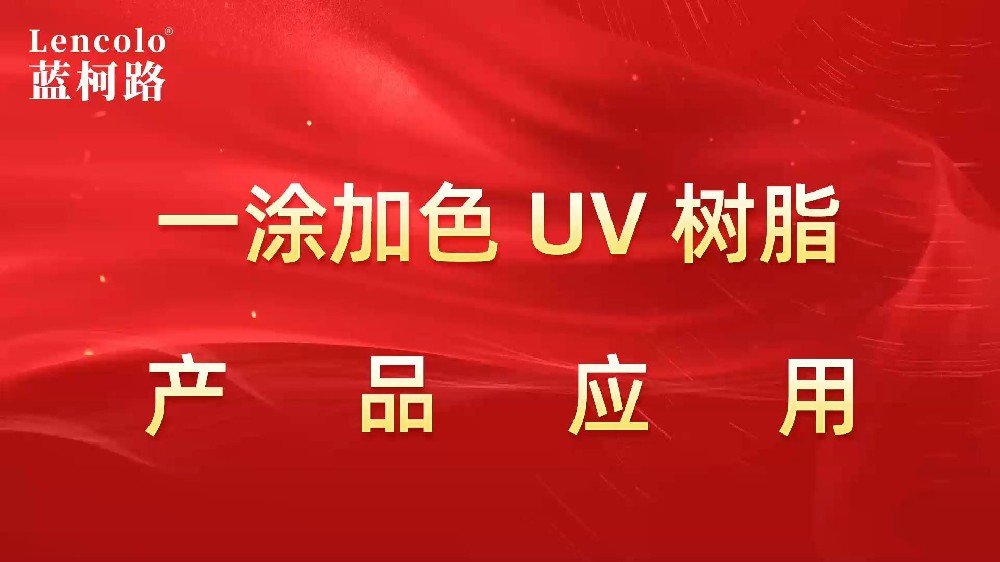 Lencolo®
蓝柯路

一涂加色 UV 树脂

产 品 应 用